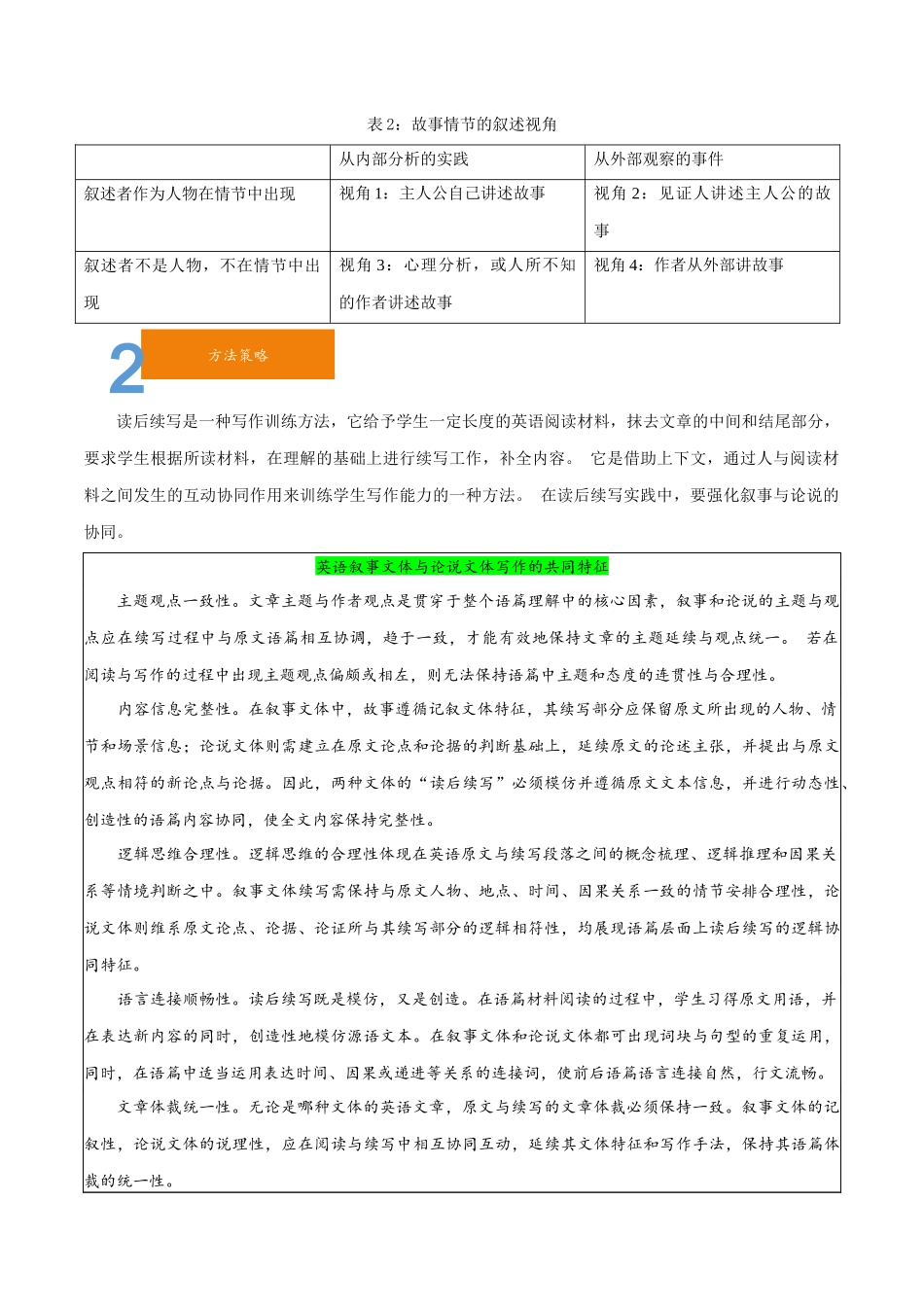 表 2：故事情节的叙述视角

| | 从内部分析的实践 | 从外部观察的事件 |
|---|---|---|
| 叙述者作为人物在情节中出现 | 视角 1：主人公自己讲述故事 | 视角 2：见证人讲述主人公的故事 |
| 叙述者不是人物，不在情节中出现 | 视角 3：心理分析，或人所不知的作者讲述故事 | 视角 4：作者从外部讲故事 |

2 方法策略

读后续写是一种写作训练方法，它给予学生一定长度的英语阅读材料，抹去文章的中间和结尾部分，要求学生根据所读材料，在理解的基础上进行续写工作，补全内容。 它是借助上下文，通过人与阅读材料之间发生的互动协同作用来训练学生写作能力的一种方法。 在读后续写实践中，要强化叙事与论说的协同。

英语叙事文体与论说文体写作的共同特征

主题观点一致性。文章主题与作者观点是贯穿于整个语篇理解中的核心因素，叙事和论说的主题与观点应在续写过程中与原文语篇相互协调，趋于一致，才能有效地保持文章的主题延续与观点统一。 若在阅读与写作的过程中出现主题观点偏颇或相左，则无法保持语篇中主题和态度的连贯性与合理性。

内容信息完整性。在叙事文体中，故事遵循记叙文体特征，其续写部分应保留原文所出现的人物、情节和场景信息；论说文体则需建立在原文论点和论据的判断基础上，延续原文的论述主张，并提出与原文观点相符的新论点与论据。因此，两种文体的“读后续写”必须模仿并遵循原文文本信息，并进行动态性、创造性的语篇内容协同，使全文内容保持完整性。

逻辑思维合理性。逻辑思维的合理性体现在英语原文与续写段落之间的概念梳理、逻辑推理和因果关系等情境判断之中。叙事文体续写需保持与原文人物、地点、时间、因果关系一致的情节安排合理性，论说文体则维系原文论点、论据、论证所与其续写部分的逻辑相符性，均展现语篇层面上读后续写的逻辑协同特征。

语言连接顺畅性。读后续写既是模仿，又是创造。在语篇材料阅读的过程中，学生习得原文用语，并在表达新内容的同时，创造性地模仿源语文本。在叙事文体和论说文体都可出现词块与句型的重复运用，同时，在语篇中适当运用表达时间、因果或递进等关系的连接词，使前后语篇语言连接自然，行文流畅。

文章体裁统一性。无论是哪种文体的英语文章，原文与续写的文章体裁必须保持一致。叙事文体的记叙性，论说文体的说理性，应在阅读与续写中相互协同互动，延续其文体特征和写作手法，保持其语篇体裁的统一性。